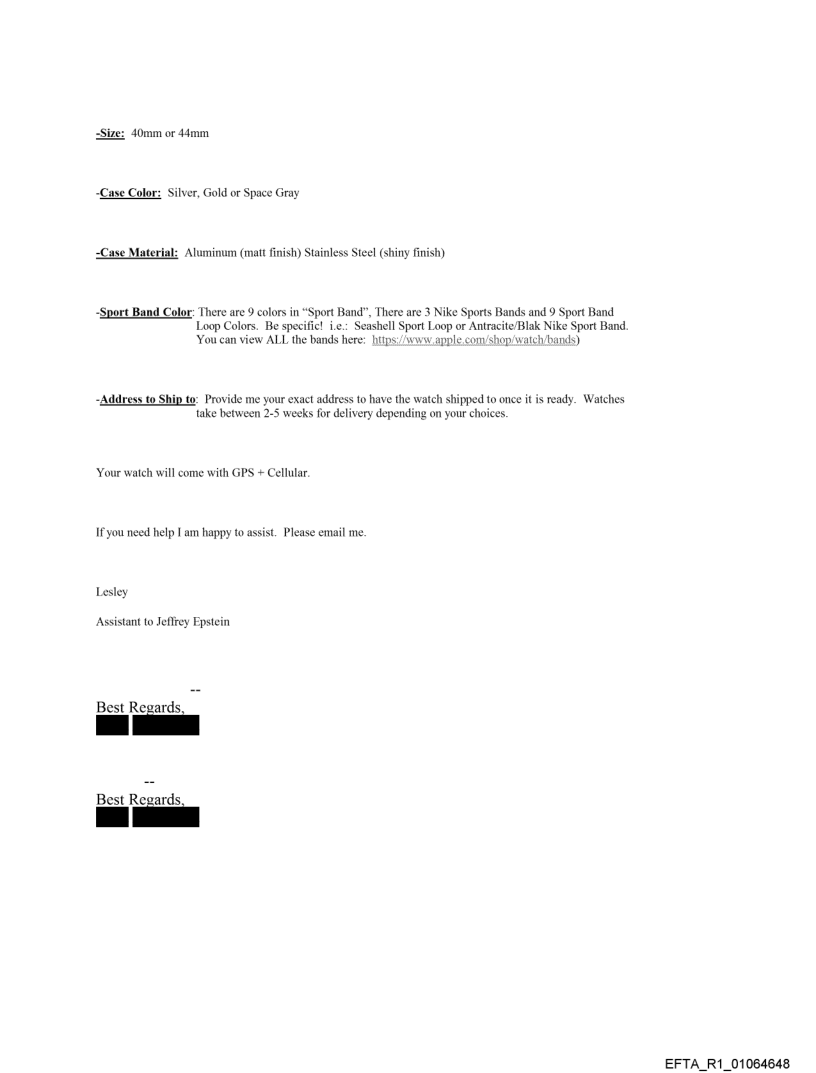 -Size: 40mm or 44mm

-Case Color: Silver, Gold or Space Gray

-Case Material: Aluminum (matt finish) Stainless Steel (shiny finish)

-Sport Band Color: There are 9 colors in "Sport Band", There are 3 Nike Sports Bands and 9 Sport Band Loop Colors. Be specific! i.e.: Seashell Sport Loop or Antracite/Blak Nike Sport Band. You can view ALL the bands here: https://www.apple.com/shop/watch/bands)

-Address to Ship to: Provide me your exact address to have the watch shipped to once it is ready. Watches take between 2-5 weeks for delivery depending on your choices.

Your watch will come with GPS + Cellular.

If you need help I am happy to assist. Please email me.

Lesley

Assistant to Jeffrey Epstein

--
Best Regards,

--
Best Regards,

EFTA_R1_01064648